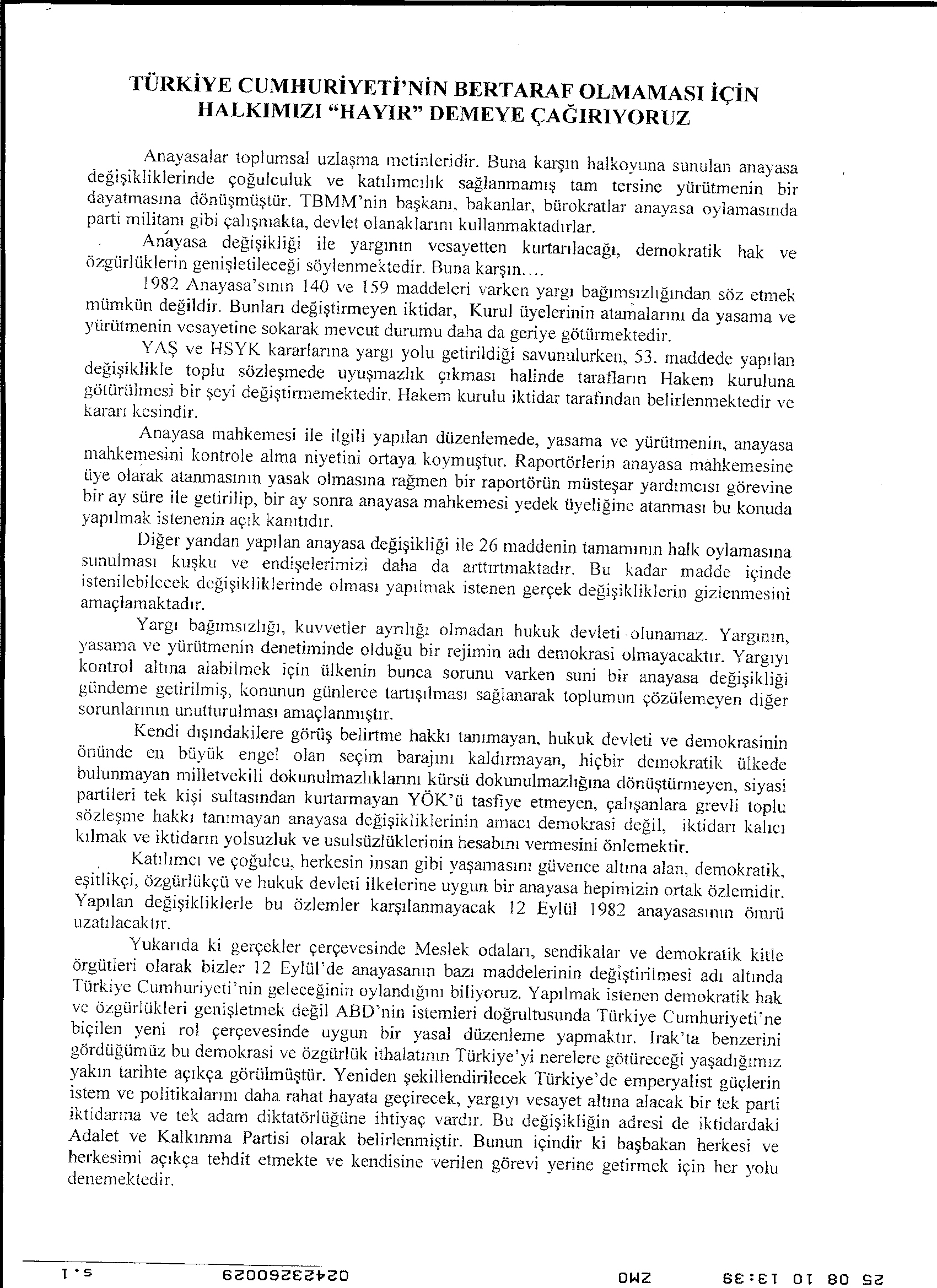 TÜRKİYE CUMHURİYETİ'NİN BERTARAF OLMAMASI İÇİN HALKIMIZI "HAYIR" DEMEYE ÇAĞIRIYORUZ

Anayasalar toplumsal uzlaşma metinleridir. Buna karşın halkoyuna sunulan anayasa değişikliklerinde çoğulculuk ve katılımcılık sağlanmamış tam tersine yürütmenin bir dayatmasına dönüşmüştür. TBMM'nin başkanı, bakanlar, bürokratlar anayasa oylamasında parti militanı gibi çalışmakta, devlet olanaklarını kullanmaktadırlar.

Anayasa değişikliği ile yargının vesayetten kurtarılacağı, demokratik hak ve özgürlüklerin genişletileceği söylenmektedir. Buna karşın....

1982 Anayasa'sının 140 ve 159 maddeleri varken yargı bağımsızlığından söz etmek mümkün değildir. Bunları değiştirmeyen iktidar, Kurul üyelerinin atamalarını da yasama ve yürütmenin vesayetine sokarak mevcut durumu daha da geriye götürmektedir.

YAŞ ve HSYK kararlarına yargı yolu getirildiği savunulurken, 53. maddede yapılan değişiklikle toplu sözleşmede uyuşmazlık çıkması halinde tarafların Hakem kuruluna götürülmesi bir şeyi değiştirmemektedir. Hakem kurulu iktidar tarafından belirlenmektedir ve kararı kesindir.

Anayasa mahkemesi ile ilgili yapılan düzenlemede, yasama ve yürütmenin, anayasa mahkemesini kontrole alma niyetini ortaya koymuştur. Raportörlerin anayasa mahkemesine üye olarak atanmasının yasak olmasına rağmen bir raportörün müsteşar yardımcısı görevine bir ay süre ile getirilip, bir ay sonra anayasa mahkemesi yedek üyeliğine atanması bu konuda yapılmak istenenin açık kanıtıdır.

Diğer yandan yapılan anayasa değişikliği ile 26 maddenin tamamının halk oylamasına sunulması kuşku ve endişelerimizi daha da arttırtmaktadır. Bu kadar madde içinde istenilebilecek değişikliklerinde olması yapılmak istenen gerçek değişikliklerin gizlenmesini amaçlamaktadır.

Yargı bağımsızlığı, kuvvetler ayrılığı olmadan hukuk devleti olunamaz. Yargının, yasama ve yürütmenin denetiminde olduğu bir rejimin adı demokrasi olmayacaktır. Yargıyı kontrol altına alabilmek için ülkenin bunca sorunu varken suni bir anayasa değişikliği gündeme getirilmiş, konunun günlerce tartışılması sağlanarak toplumun çözülemeyen diğer sorunlarının unutturulması amaçlanmıştır.

Kendi dışındakilere görüş belirtme hakkı tanımayan, hukuk devleti ve demokrasinin önünde en büyük engel olan seçim barajını kaldırmayan, hiçbir demokratik ülkede bulunmayan milletvekili dokunulmazlıklarını kürsü dokunulmazlığına dönüştürmeyen, siyasi partileri tek kişi sultasından kurtarmayan YÖK'ü tasfiye etmeyen, çalışanlara grevli toplu sözleşme hakkı tanımayan anayasa değişikliklerinin amacı demokrasi değil, iktidarı kalıcı kılmak ve iktidarın yolsuzluk ve usulsüzlüklerinin hesabını vermesini önlemektir.

Katılımcı ve çoğulcu, herkesin insan gibi yaşamasını güvence altına alan, demokratik, eşitlikçi, özgürlükçü ve hukuk devleti ilkelerine uygun bir anayasa hepimizin ortak özlemidir. Yapılan değişikliklerle bu özlemler karşılanmayacak 12 Eylül 1982 anayasasının ömrü uzatılacaktır.

Yukarıda ki gerçekler çerçevesinde Meslek odaları, sendikalar ve demokratik kitle örgütleri olarak bizler 12 Eylül'de anayasanın bazı maddelerinin değiştirilmesi adı altında Türkiye Cumhuriyeti'nin geleceğinin oylandığını biliyoruz. Yapılmak istenen demokratik hak ve özgürlükleri genişletmek değil ABD'nin istemleri doğrultusunda Türkiye Cumhuriyeti'ne biçilen yeni rol çerçevesinde uygun bir yasal düzenleme yapmaktır. Irak'ta benzerini gördüğümüz bu demokrasi ve özgürlük ithalatının Türkiye'yi nerelere götüreceği yaşadığımız yakın tarihte açıkça görülmüştür. Yeniden şekillendirilecek Türkiye'de emperyalist güçlerin istem ve politikalarını daha rahat hayata geçirecek, yargıyı vesayet altına alacak bir tek parti iktidarına ve tek adam diktatörlüğüne ihtiyaç vardır. Bu değişikliğin adresi de iktidardaki Adalet ve Kalkınma Partisi olarak belirlenmiştir. Bunun içindir ki başbakan herkesi ve herkesimi açıkça tehdit etmekte ve kendisine verilen görevi yerine getirmek için her yolu denemektedir.

25 08 10 13:39 ZMO 02423260029 s.1